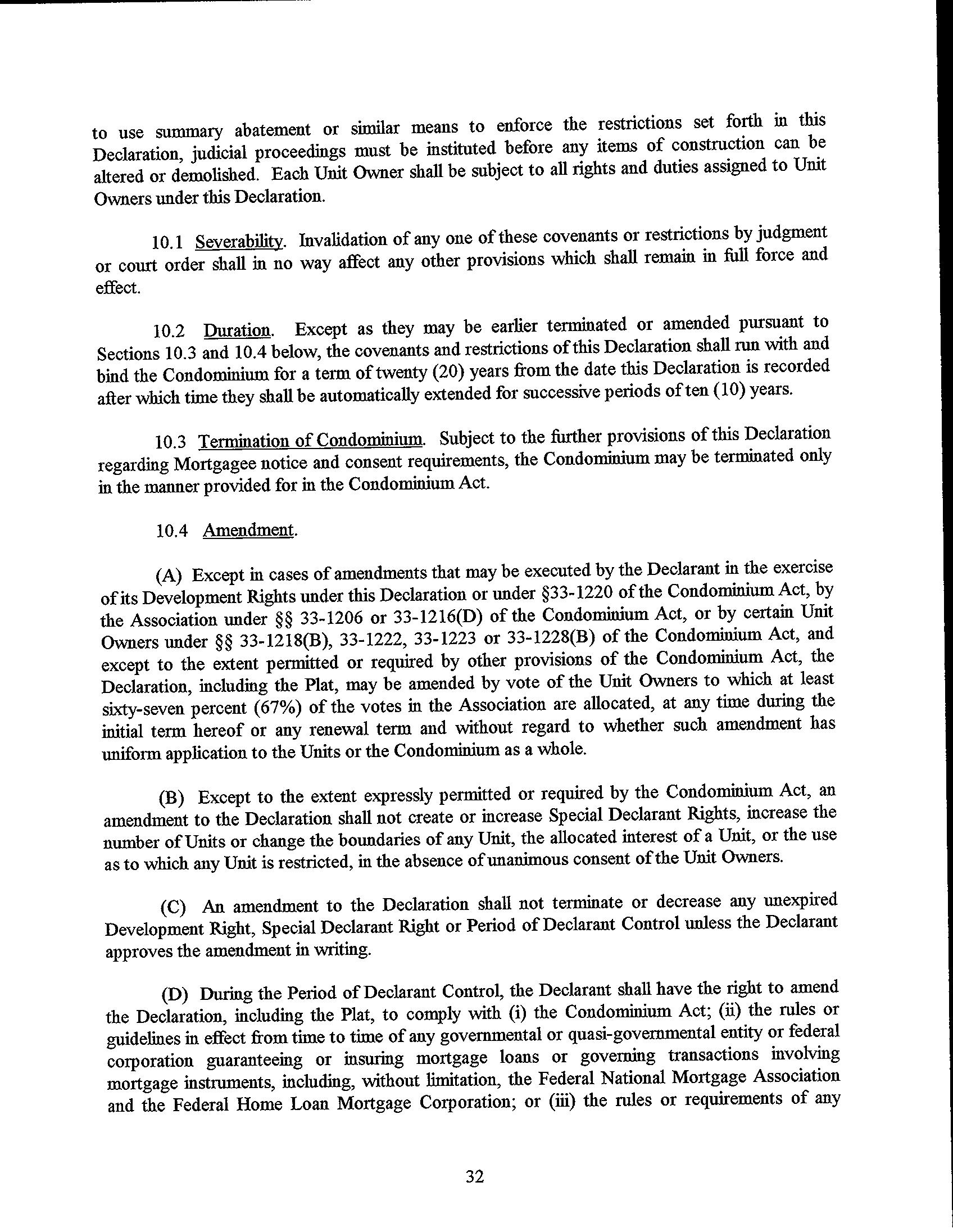 to use summary abatement or similar means to enforce the restrictions set forth in this Declaration, judicial proceedings must be instituted before any items of construction can be altered or demolished. Each Unit Owner shall be subject to all rights and duties assigned to Unit Owners under this Declaration.

10.1 Severability. Invalidation of any one of these covenants or restrictions by judgment or court order shall in no way affect any other provisions which shall remain in full force and effect.

10.2 Duration. Except as they may be earlier terminated or amended pursuant to Sections 10.3 and 10.4 below, the covenants and restrictions of this Declaration shall run with and bind the Condominium for a term of twenty (20) years from the date this Declaration is recorded after which time they shall be automatically extended for successive periods of ten (10) years.

10.3 Termination of Condominium. Subject to the further provisions of this Declaration regarding Mortgagee notice and consent requirements, the Condominium may be terminated only in the manner provided for in the Condominium Act.

10.4 Amendment.

(A) Except in cases of amendments that may be executed by the Declarant in the exercise of its Development Rights under this Declaration or under §33-1220 of the Condominium Act, by the Association under §§ 33-1206 or 33-1216(D) of the Condominium Act, or by certain Unit Owners under §§ 33-1218(B), 33-1222, 33-1223 or 33-1228(B) of the Condominium Act, and except to the extent permitted or required by other provisions of the Condominium Act, the Declaration, including the Plat, may be amended by vote of the Unit Owners to which at least sixty-seven percent (67%) of the votes in the Association are allocated, at any time during the initial term hereof or any renewal term and without regard to whether such amendment has uniform application to the Units or the Condominium as a whole.

(B) Except to the extent expressly permitted or required by the Condominium Act, an amendment to the Declaration shall not create or increase Special Declarant Rights, increase the number of Units or change the boundaries of any Unit, the allocated interest of a Unit, or the use as to which any Unit is restricted, in the absence of unanimous consent of the Unit Owners.

(C) An amendment to the Declaration shall not terminate or decrease any unexpired Development Right, Special Declarant Right or Period of Declarant Control unless the Declarant approves the amendment in writing.

(D) During the Period of Declarant Control, the Declarant shall have the right to amend the Declaration, including the Plat, to comply with (i) the Condominium Act; (ii) the rules or guidelines in effect from time to time of any governmental or quasi-governmental entity or federal corporation guaranteeing or insuring mortgage loans or governing transactions involving mortgage instruments, including, without limitation, the Federal National Mortgage Association and the Federal Home Loan Mortgage Corporation; or (iii) the rules or requirements of any

32